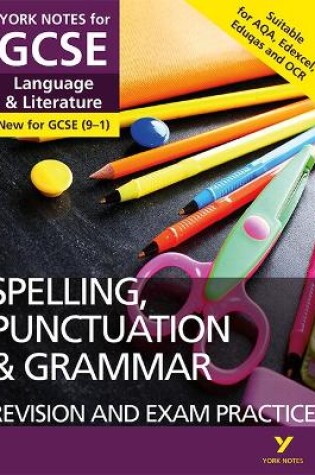 YORK NOTES for
GCSE
Language & Literature
New for GCSE (9–1)

Suitable for AQA, Edexcel, Eduqas and OCR

SPELLING, PUNCTUATION & GRAMMAR
REVISION AND EXAM PRACTICE

Y
YORK NOTES